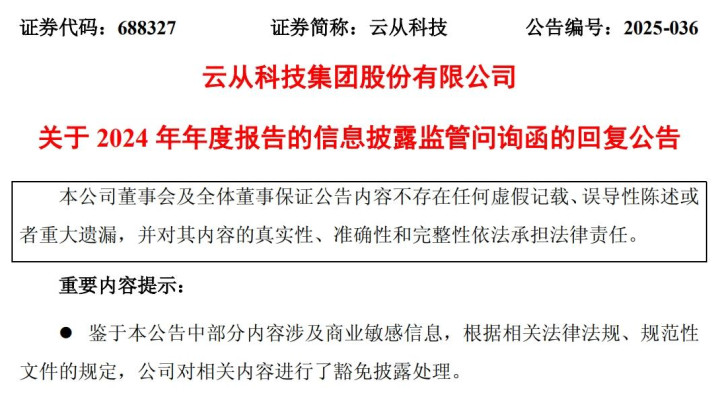 证券代码：688327 证券简称：云从科技 公告编号：2025-036

云从科技集团股份有限公司

关于2024年年度报告的信息披露监管问询函的回复公告

本公司董事会及全体董事保证公告内容不存在任何虚假记载、误导性陈述或者重大遗漏，并对其内容的真实性、准确性和完整性依法承担法律责任。

重要内容提示：

• 鉴于本公告中部分内容涉及商业敏感信息，根据相关法律法规、规范性文件的规定，公司对相关内容进行了豁免披露处理。